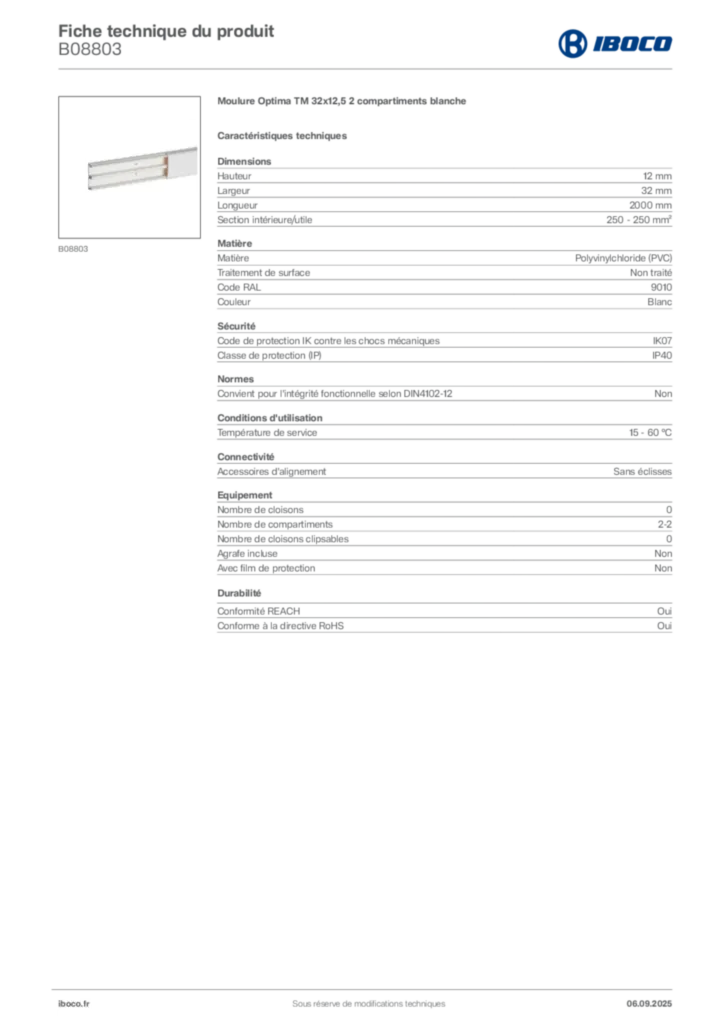 Fiche technique du produit
B08803

IBOCO

B08803

Moulure Optima TM 32x12,5 2 compartiments blanche

Caractéristiques techniques

Dimensions

| | |
|---|---|
| Hauteur | 12 mm |
| Largeur | 32 mm |
| Longueur | 2000 mm |
| Section intérieure/utile | 250 - 250 mm² |

Matière

| | |
|---|---|
| Matière | Polyvinylchloride (PVC) |
| Traitement de surface | Non traité |
| Code RAL | 9010 |
| Couleur | Blanc |

Sécurité

| | |
|---|---|
| Code de protection IK contre les chocs mécaniques | IK07 |
| Classe de protection (IP) | IP40 |

Normes

| | |
|---|---|
| Convient pour l'intégrité fonctionnelle selon DIN4102-12 | Non |

Conditions d'utilisation

| | |
|---|---|
| Température de service | 15 - 60 °C |

Connectivité

| | |
|---|---|
| Accessoires d'alignement | Sans éclisses |

Equipement

| | |
|---|---|
| Nombre de cloisons | 0 |
| Nombre de compartiments | 2-2 |
| Nombre de cloisons clipsables | 0 |
| Agrafe incluse | Non |
| Avec film de protection | Non |

Durabilité

| | |
|---|---|
| Conformité REACH | Oui |
| Conforme à la directive RoHS | Oui |

iboco.fr
Sous réserve de modifications techniques
06.09.2025